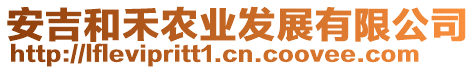 安吉和禾农业发展有限公司
http://lflevipritt1.cn.coovee.com